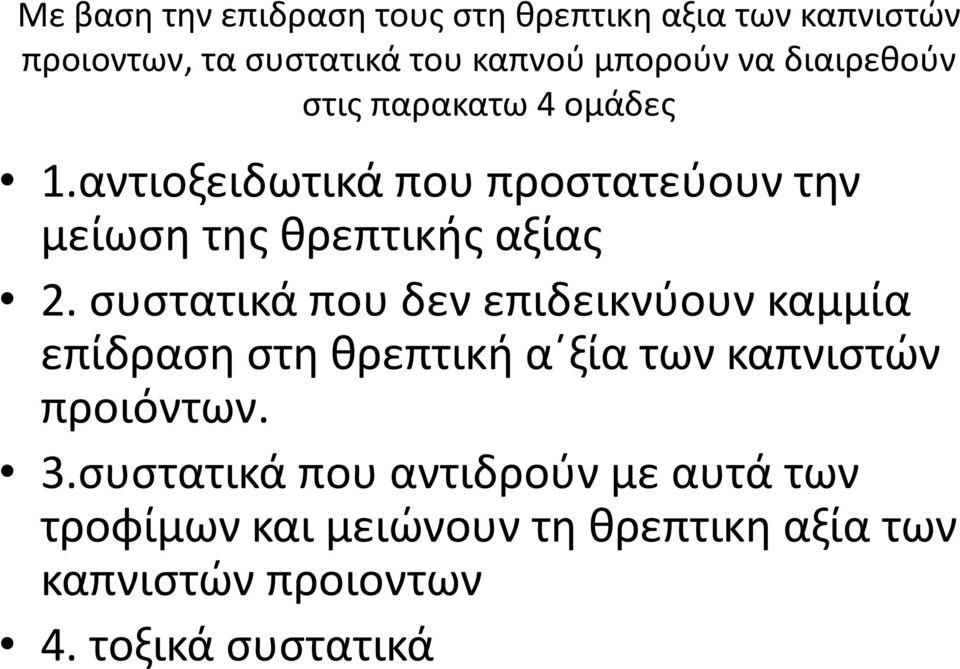 Με βαση την επιδραση τους στη θρεπτικη αξια των καπνιστών προιοντων, τα συστατικά του καπνού μπορούν να διαιρεθούν στις παρακατω 4 ομάδες

• 1.αντιοξειδωτικά που προστατεύουν την μείωση της θρεπτικής αξίας

• 2. συστατικά που δεν επιδεικνύουν καμμία επίδραση στη θρεπτική α΄ξία των καπνιστών προιόντων.

• 3.συστατικά που αντιδρούν με αυτά των τροφίμων και μειώνουν τη θρεπτικη αξία των καπνιστών προιοντων

• 4. τοξικά συστατικά